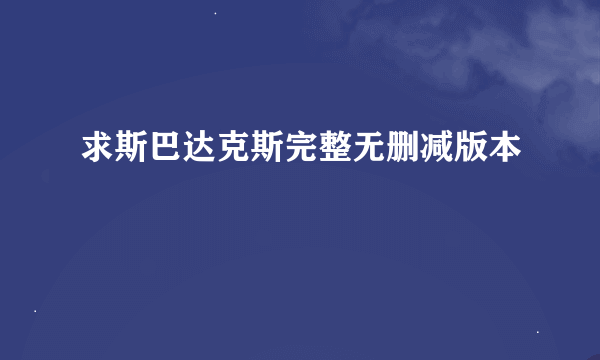 求斯巴达克斯完整无删减版本